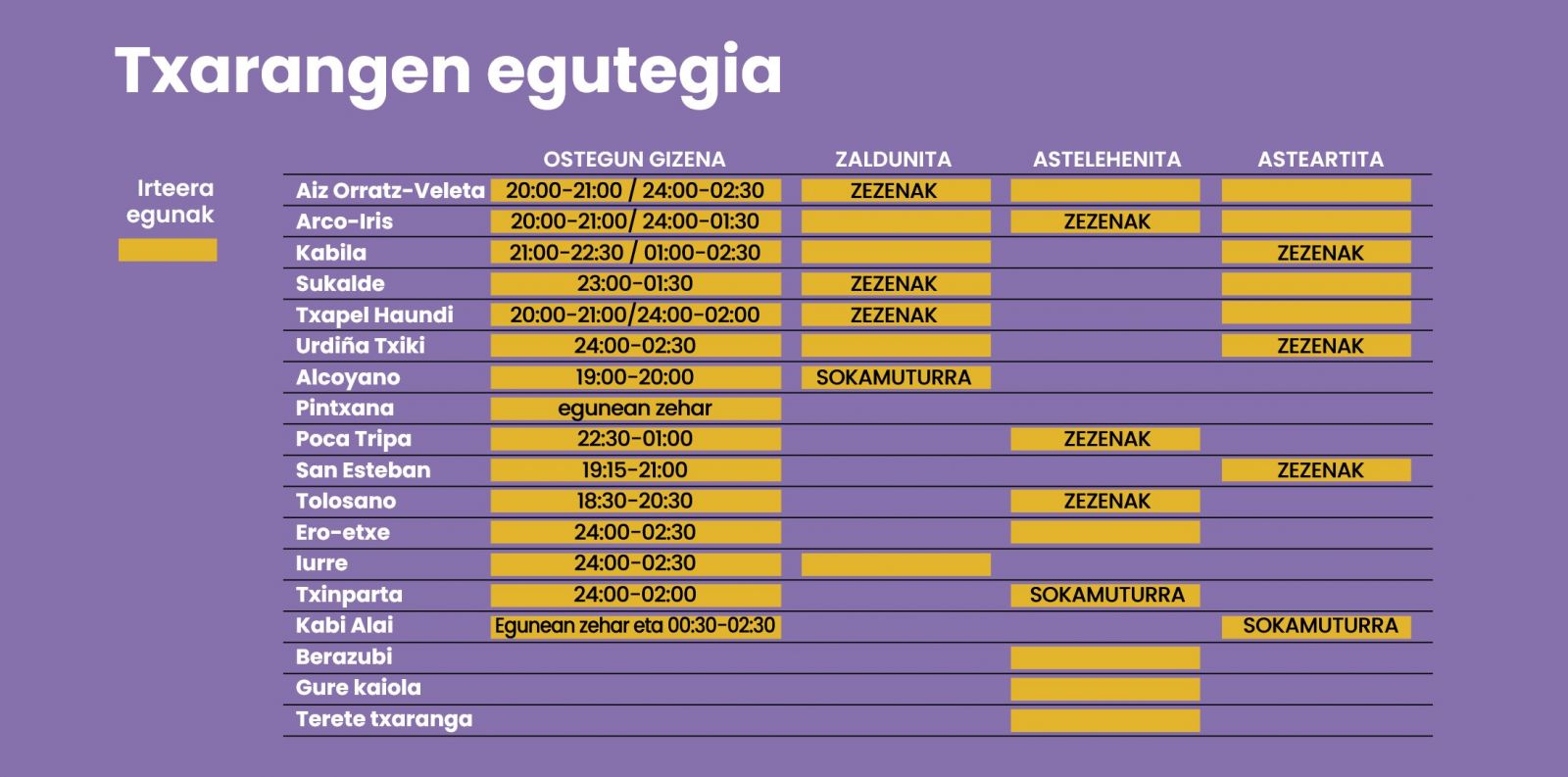 Txarangen egutegia

Irteera egunak

| | OSTEGUN GIZENA | ZALDUNITA | ASTELEHENITA | ASTEARTITA |
|---|---|---|---|---|
| Aiz Orratz-Veleta | 20:00-21:00 / 24:00-02:30 | ZEZENAK | | |
| Arco-Iris | 20:00-21:00/ 24:00-01:30 | | ZEZENAK | |
| Kabila | 21:00-22:30 / 01:00-02:30 | | | ZEZENAK |
| Sukalde | 23:00-01:30 | ZEZENAK | | |
| Txapel Haundi | 20:00-21:00/24:00-02:00 | ZEZENAK | | |
| Urdiña Txiki | 24:00-02:30 | | | ZEZENAK |
| Alcoyano | 19:00-20:00 | SOKAMUTURRA | | |
| Pintxana | egunean zehar | | | |
| Poca Tripa | 22:30-01:00 | | ZEZENAK | |
| San Esteban | 19:15-21:00 | | | ZEZENAK |
| Tolosano | 18:30-20:30 | | ZEZENAK | |
| Ero-etxe | 24:00-02:30 | | | |
| Iurre | 24:00-02:30 | | | |
| Txinparta | 24:00-02:00 | | SOKAMUTURRA | |
| Kabi Alai | Egunean zehar eta 00:30-02:30 | | | SOKAMUTURRA |
| Berazubi | | | | |
| Gure kaiola | | | | |
| Terete txaranga | | | | |